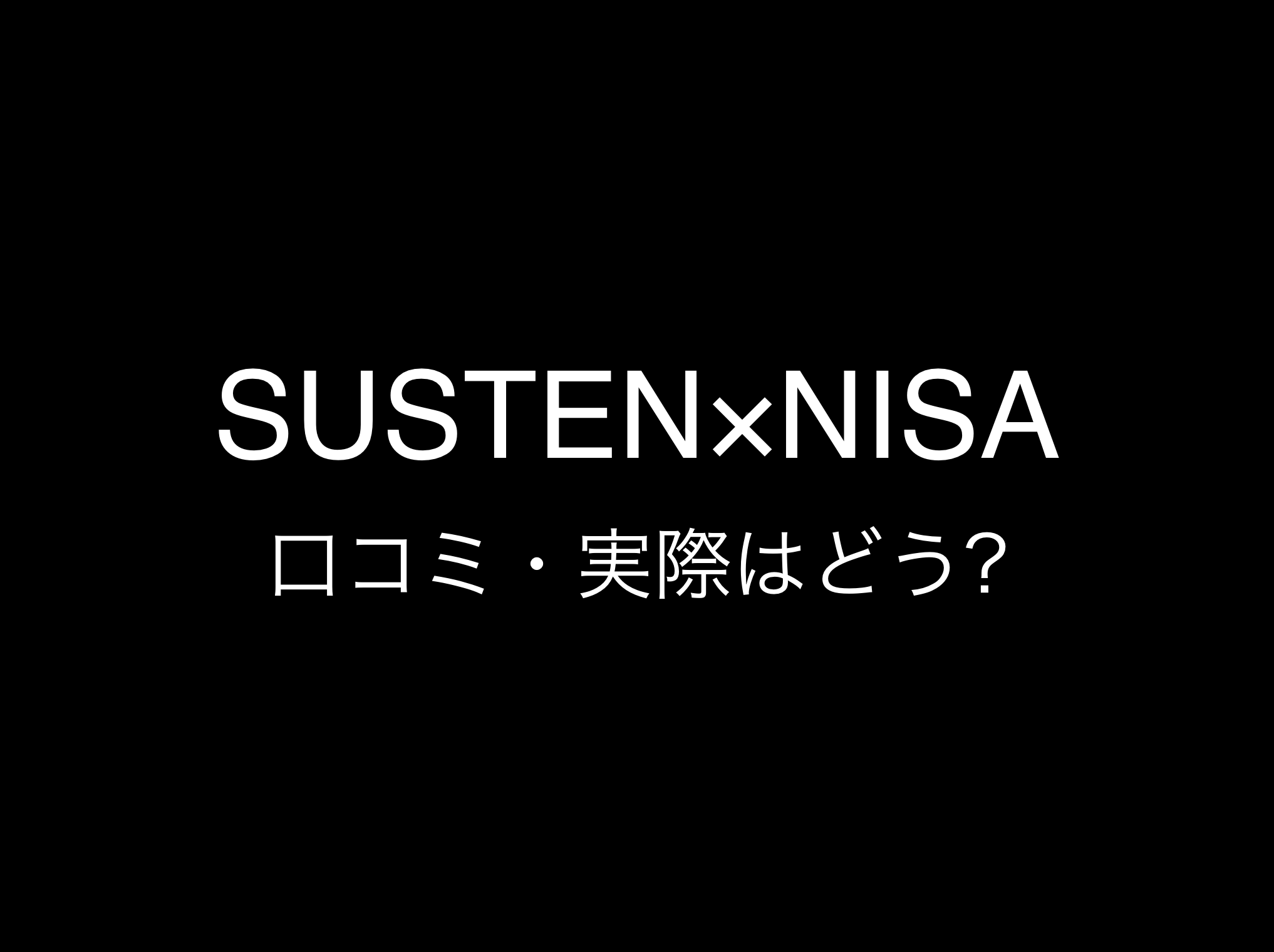 SUSTEN×NISA
口コミ・実際はどう?